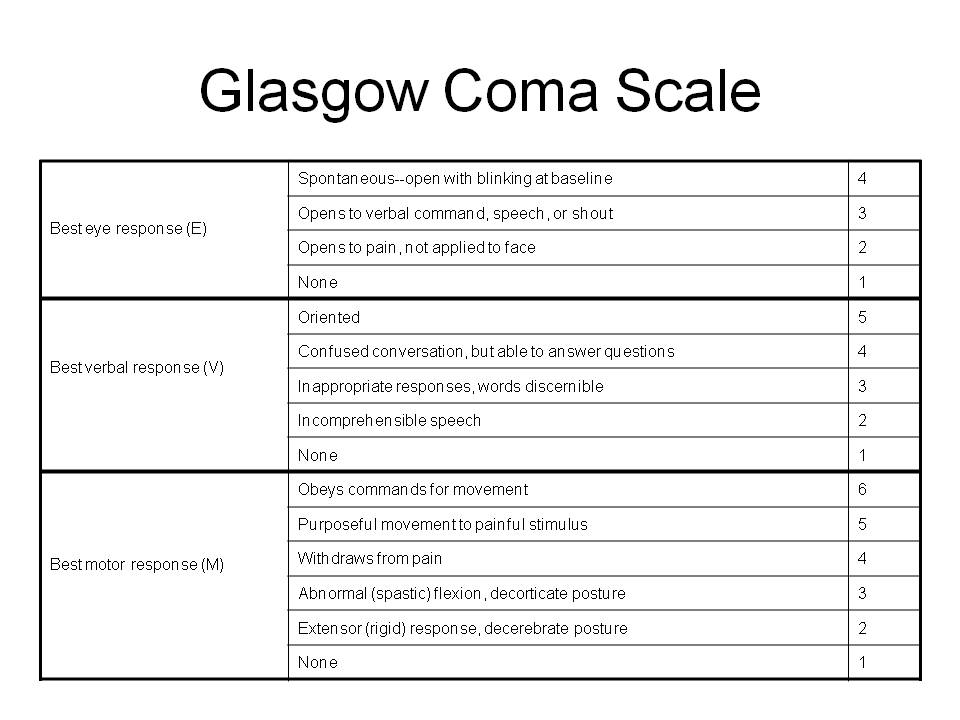 Glasgow Coma Scale

| | | |
|---|---|---|
| Best eye response (E) | Spontaneous--open with blinking at baseline | 4 |
| | Opens to verbal command, speech, or shout | 3 |
| | Opens to pain, not applied to face | 2 |
| | None | 1 |
| Best verbal response (V) | Oriented | 5 |
| | Confused conversation, but able to answer questions | 4 |
| | Inappropriate responses, words discernible | 3 |
| | Incomprehensible speech | 2 |
| | None | 1 |
| Best motor response (M) | Obeys commands for movement | 6 |
| | Purposeful movement to painful stimulus | 5 |
| | Withdraws from pain | 4 |
| | Abnormal (spastic) flexion, decorticate posture | 3 |
| | Extensor (rigid) response, decerebrate posture | 2 |
| | None | 1 |